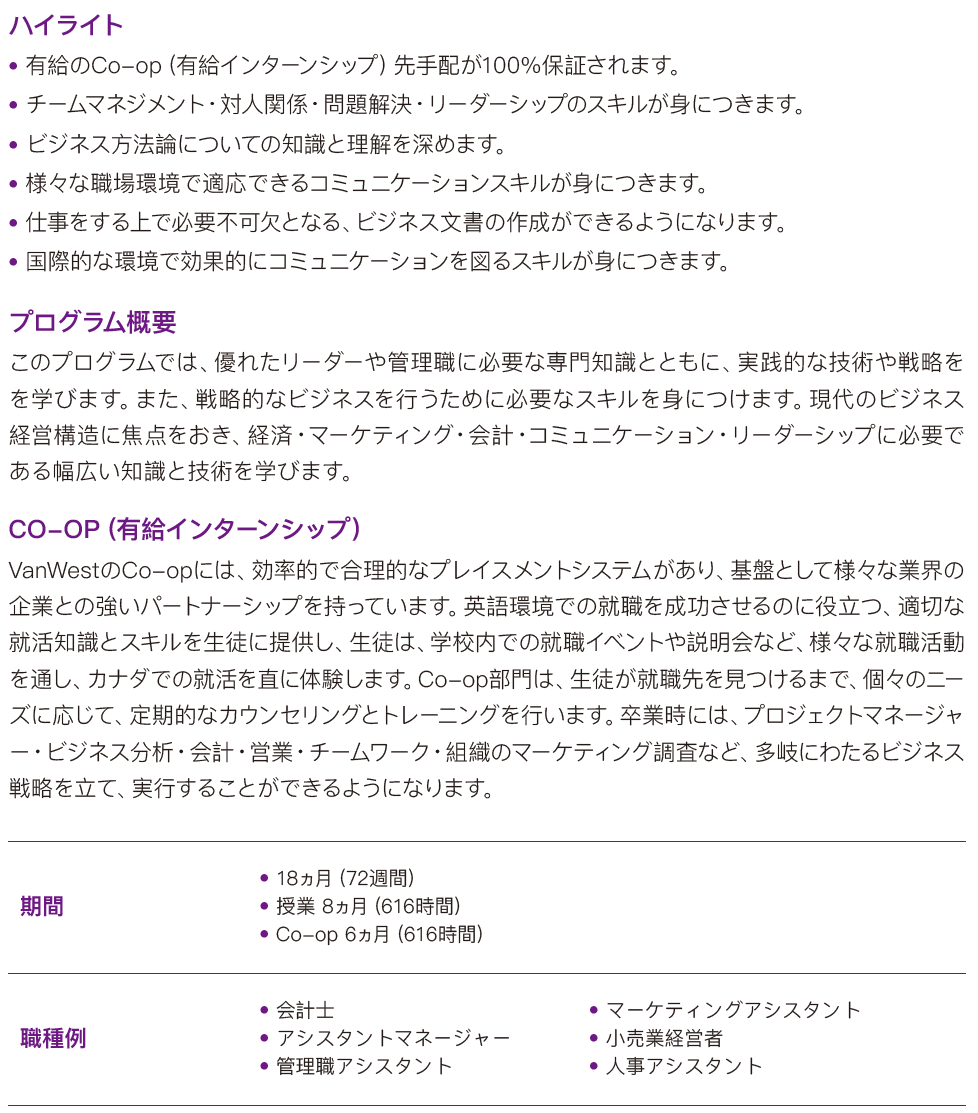 ハイライト

• 有給のCo-op (有給インターンシップ) 先手配が100%保証されます。
• チームマネジメント・対人関係・問題解決・リーダーシップのスキルが身につきます。
• ビジネス方法論についての知識と理解を深めます。
• 様々な職場環境で適応できるコミュニケーションスキルが身につきます。
• 仕事をする上で必要不可欠となる、ビジネス文書の作成ができるようになります。
• 国際的な環境で効果的にコミュニケーションを図るスキルが身につきます。

プログラム概要

このプログラムでは、優れたリーダーや管理職に必要な専門知識とともに、実践的な技術や戦略をを学びます。また、戦略的なビジネスを行うために必要なスキルを身につけます。現代のビジネス経営構造に焦点をおき、経済・マーケティング・会計・コミュニケーション・リーダーシップに必要である幅広い知識と技術を学びます。

CO-OP (有給インターンシップ)

VanWestのCo-opには、効率的で合理的なプレイスメントシステムがあり、基盤として様々な業界の企業との強いパートナーシップを持っています。英語環境での就職を成功させるのに役立つ、適切な就活知識とスキルを生徒に提供し、生徒は、学校内での就職イベントや説明会など、様々な就職活動を通し、カナダでの就活を直に体験します。Co-op部門は、生徒が就職先を見つけるまで、個々のニーズに応じて、定期的なカウンセリングとトレーニングを行います。卒業時には、プロジェクトマネージャー・ビジネス分析・会計・営業・チームワーク・組織のマーケティング調査など、多岐にわたるビジネス戦略を立て、実行することができるようになります。

| 期間 | • 18ヵ月 (72週間)<br>• 授業 8ヵ月 (616時間)<br>• Co-op 6ヵ月 (616時間) | |
|---|---|---|
| 職種例 | • 会計士<br>• アシスタントマネージャー<br>• 管理職アシスタント | • マーケティングアシスタント<br>• 小売業経営者<br>• 人事アシスタント |